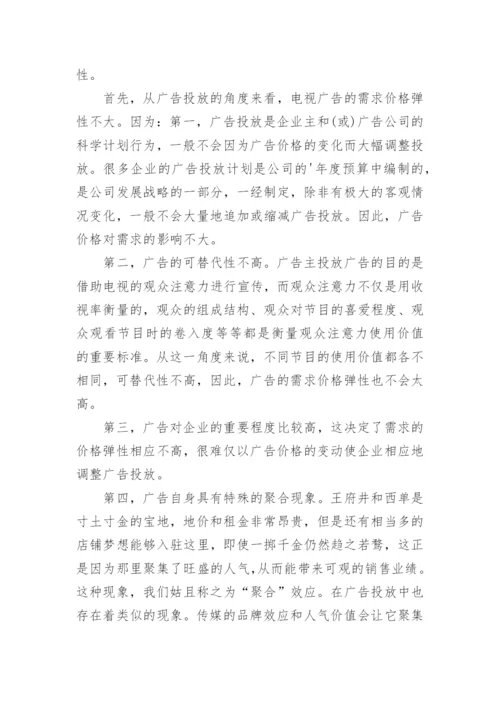 性。

首先，从广告投放的角度来看，电视广告的需求价格弹性不大。因为：第一，广告投放是企业主和(或)广告公司的科学计划行为，一般不会因为广告价格的变化而大幅调整投放。很多企业的广告投放计划是公司的'年度预算中编制的，是公司发展战略的一部分，一经制定，除非有极大的客观情况变化，一般不会大量地追加或缩减广告投放。因此，广告价格对需求的影响不大。

第二，广告的可替代性不高。广告主投放广告的目的是借助电视的观众注意力进行宣传，而观众注意力不仅是用收视率衡量的，观众的组成结构、观众对节目的喜爱程度、观众观看节目时的卷入度等等都是衡量观众注意力使用价值的重要标准。从这一角度来说，不同节目的使用价值都各不相同，可替代性不高，因此，广告的需求价格弹性也不会太高。

第三，广告对企业的重要程度比较高，这决定了需求的价格弹性相应不高，很难仅以广告价格的变动使企业相应地调整广告投放。

第四，广告自身具有特殊的聚合现象。王府井和西单是寸土寸金的宝地，地价和租金非常昂贵，但是还有相当多的店铺梦想能够入驻这里，即使一掷千金仍然趋之若鹜，这正是因为那里聚集了旺盛的人气,从而能带来可观的销售业绩。这种现象，我们姑且称之为“聚合”效应。在广告投放中也存在着类似的现象。传媒的品牌效应和人气价值会让它聚集